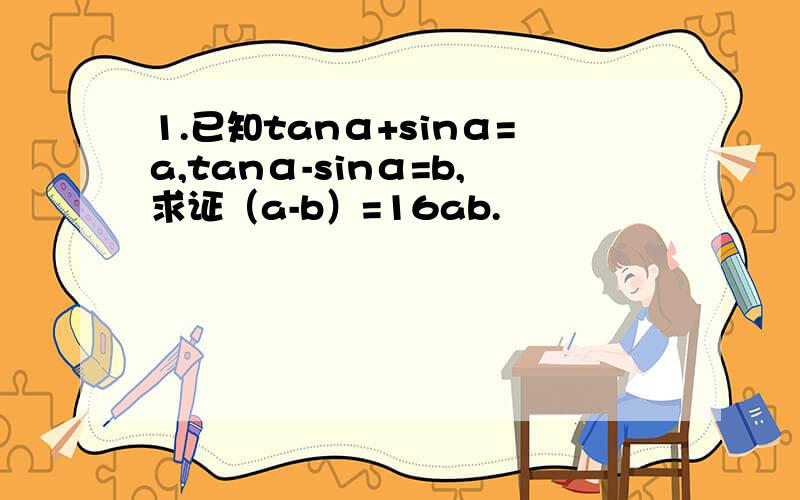 1.已知tanα+sinα=a,tanα-sinα=b,求证（a-b）=16ab.